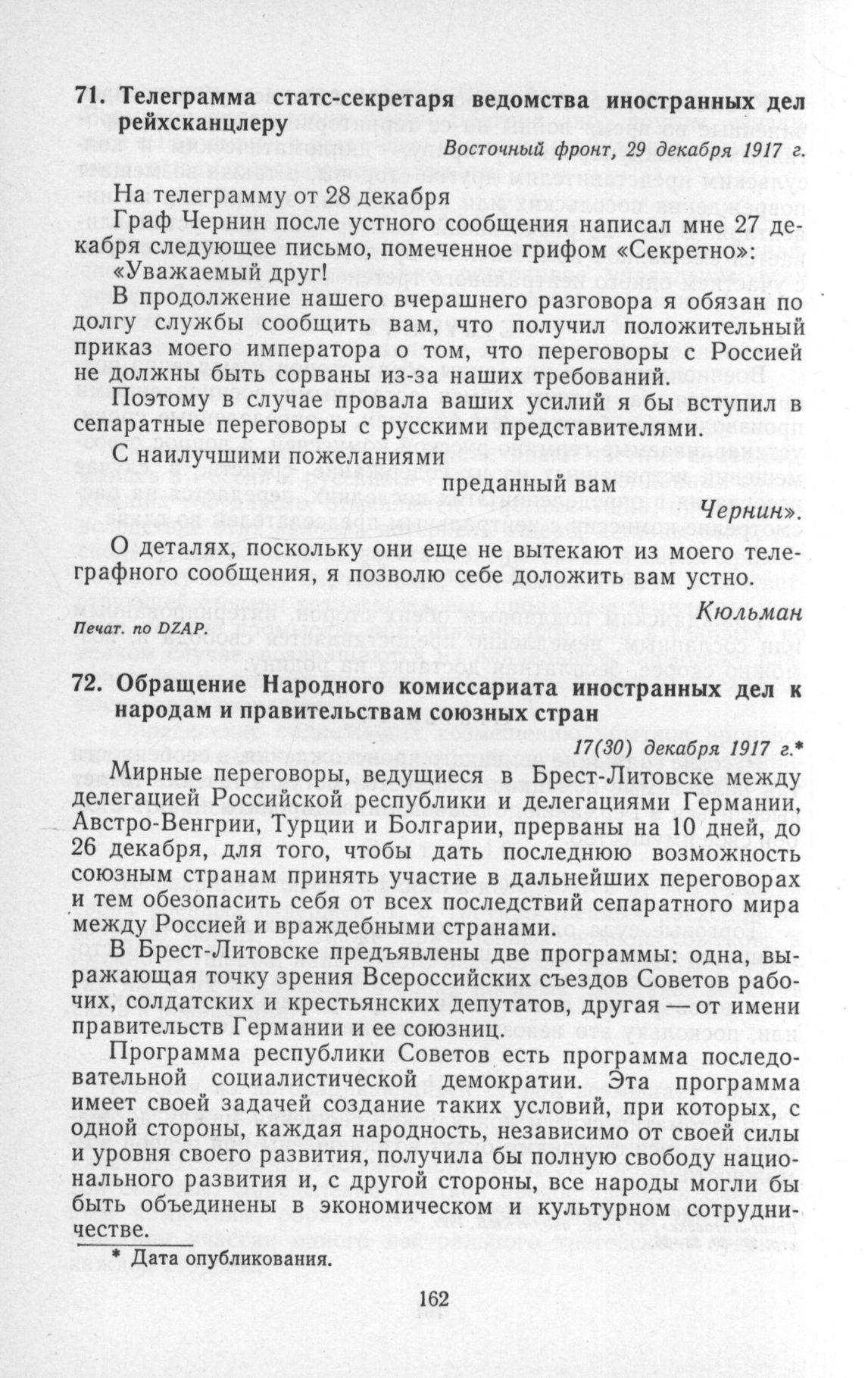 71. Телеграмма статс-секретаря ведомства иностранных дел рейхсканцлеру

Восточный фронт, 29 декабря 1917 г.

На телеграмму от 28 декабря

Граф Чернин после устного сообщения написал мне 27 декабря следующее письмо, помеченное грифом «Секретно»:

«Уважаемый друг!

В продолжение нашего вчерашнего разговора я обязан по долгу службы сообщить вам, что получил положительный приказ моего императора о том, что переговоры с Россией не должны быть сорваны из-за наших требований.

Поэтому в случае провала ваших усилий я бы вступил в сепаратные переговоры с русскими представителями.

С наилучшими пожеланиями

преданный вам

Чернин».

О деталях, поскольку они еще не вытекают из моего телеграфного сообщения, я позволю себе доложить вам устно.

Кюльман

Печат. по DZAP.

72. Обращение Народного комиссариата иностранных дел к народам и правительствам союзных стран

17(30) декабря 1917 г.*

Мирные переговоры, ведущиеся в Брест-Литовске между делегацией Российской республики и делегациями Германии, Австро-Венгрии, Турции и Болгарии, прерваны на 10 дней, до 26 декабря, для того, чтобы дать последнюю возможность союзным странам принять участие в дальнейших переговорах и тем обезопасить себя от всех последствий сепаратного мира между Россией и враждебными странами.

В Брест-Литовске предъявлены две программы: одна, выражающая точку зрения Всероссийских съездов Советов рабочих, солдатских и крестьянских депутатов, другая — от имени правительств Германии и ее союзниц.

Программа республики Советов есть программа последовательной социалистической демократии. Эта программа имеет своей задачей создание таких условий, при которых, с одной стороны, каждая народность, независимо от своей силы и уровня своего развития, получила бы полную свободу национального развития и, с другой стороны, все народы могли бы быть объединены в экономическом и культурном сотрудничестве.

* Дата опубликования.

162